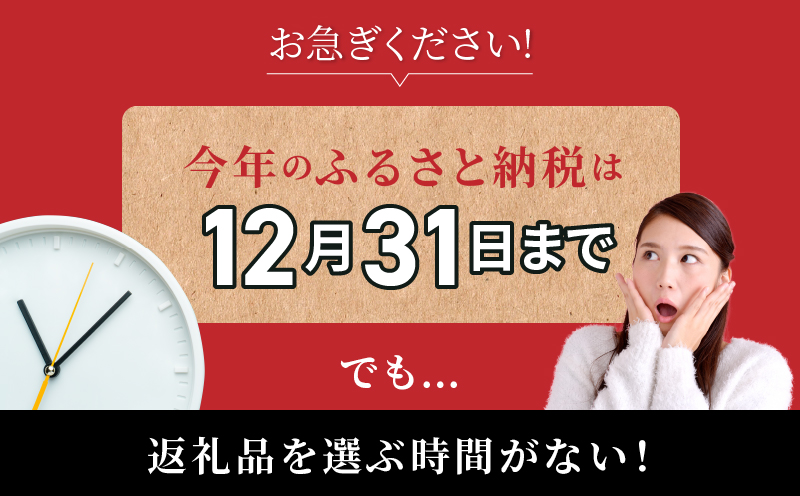 お急ぎください!

今年のふるさと納税は

12月31日まで

でも...

返礼品を選ぶ時間がない!